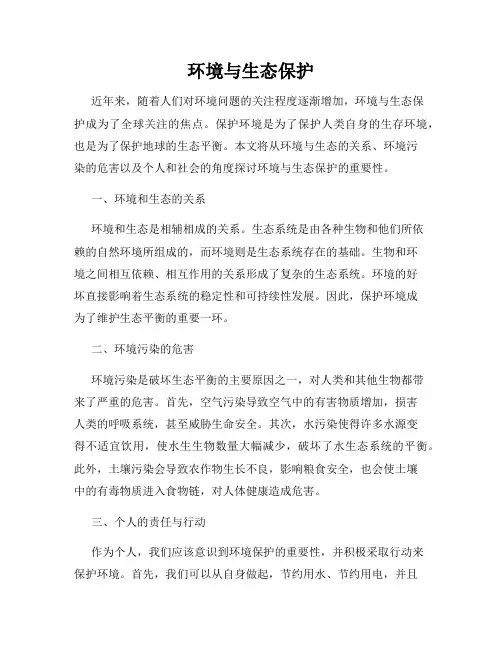 环境与生态保护

近年来，随着人们对环境问题的关注程度逐渐增加，环境与生态保护成为了全球关注的焦点。保护环境是为了保护人类自身的生存环境，也是为了保护地球的生态平衡。本文将从环境与生态的关系、环境污染的危害以及个人和社会的角度探讨环境与生态保护的重要性。

一、环境和生态的关系

环境和生态是相辅相成的关系。生态系统是由各种生物和他们所依赖的自然环境所组成的，而环境则是生态系统存在的基础。生物和环境之间相互依赖、相互作用的关系形成了复杂的生态系统。环境的好坏直接影响着生态系统的稳定性和可持续性发展。因此，保护环境成为了维护生态平衡的重要一环。

二、环境污染的危害

环境污染是破坏生态平衡的主要原因之一，对人类和其他生物都带来了严重的危害。首先，空气污染导致空气中的有害物质增加，损害人类的呼吸系统，甚至威胁生命安全。其次，水污染使得许多水源变得不适宜饮用，使水生生物数量大幅减少，破坏了水生态系统的平衡。此外，土壤污染会导致农作物生长不良，影响粮食安全，也会使土壤中的有毒物质进入食物链，对人体健康造成危害。

三、个人的责任与行动

作为个人，我们应该意识到环境保护的重要性，并积极采取行动来保护环境。首先，我们可以从自身做起，节约用水、节约用电，并且